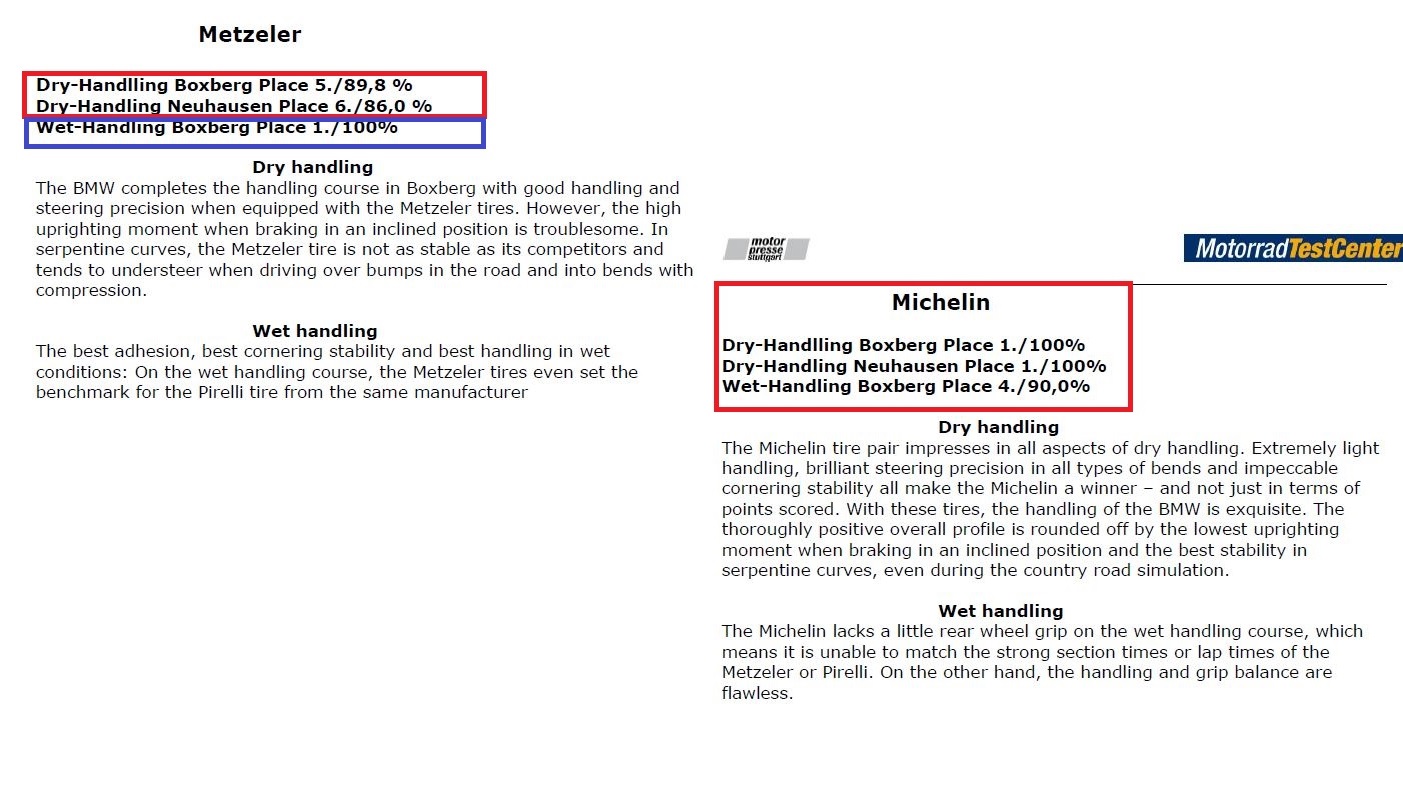 Metzeler

Dry-Handlling Boxberg Place 5./89,8 %
Dry-Handling Neuhausen Place 6./86,0 %
Wet-Handling Boxberg Place 1./100%

Dry handling

The BMW completes the handling course in Boxberg with good handling and steering precision when equipped with the Metzeler tires. However, the high uprighting moment when braking in an inclined position is troublesome. In serpentine curves, the Metzeler tire is not as stable as its competitors and tends to understeer when driving over bumps in the road and into bends with compression.

Wet handling

The best adhesion, best cornering stability and best handling in wet conditions: On the wet handling course, the Metzeler tires even set the benchmark for the Pirelli tire from the same manufacturer

motor presse stuttgart

MotorradTestCenter

Michelin

Dry-Handlling Boxberg Place 1./100%
Dry-Handling Neuhausen Place 1./100%
Wet-Handling Boxberg Place 4./90,0%

Dry handling

The Michelin tire pair impresses in all aspects of dry handling. Extremely light handling, brilliant steering precision in all types of bends and impeccable cornering stability all make the Michelin a winner – and not just in terms of points scored. With these tires, the handling of the BMW is exquisite. The thoroughly positive overall profile is rounded off by the lowest uprighting moment when braking in an inclined position and the best stability in serpentine curves, even during the country road simulation.

Wet handling

The Michelin lacks a little rear wheel grip on the wet handling course, which means it is unable to match the strong section times or lap times of the Metzeler or Pirelli. On the other hand, the handling and grip balance are flawless.